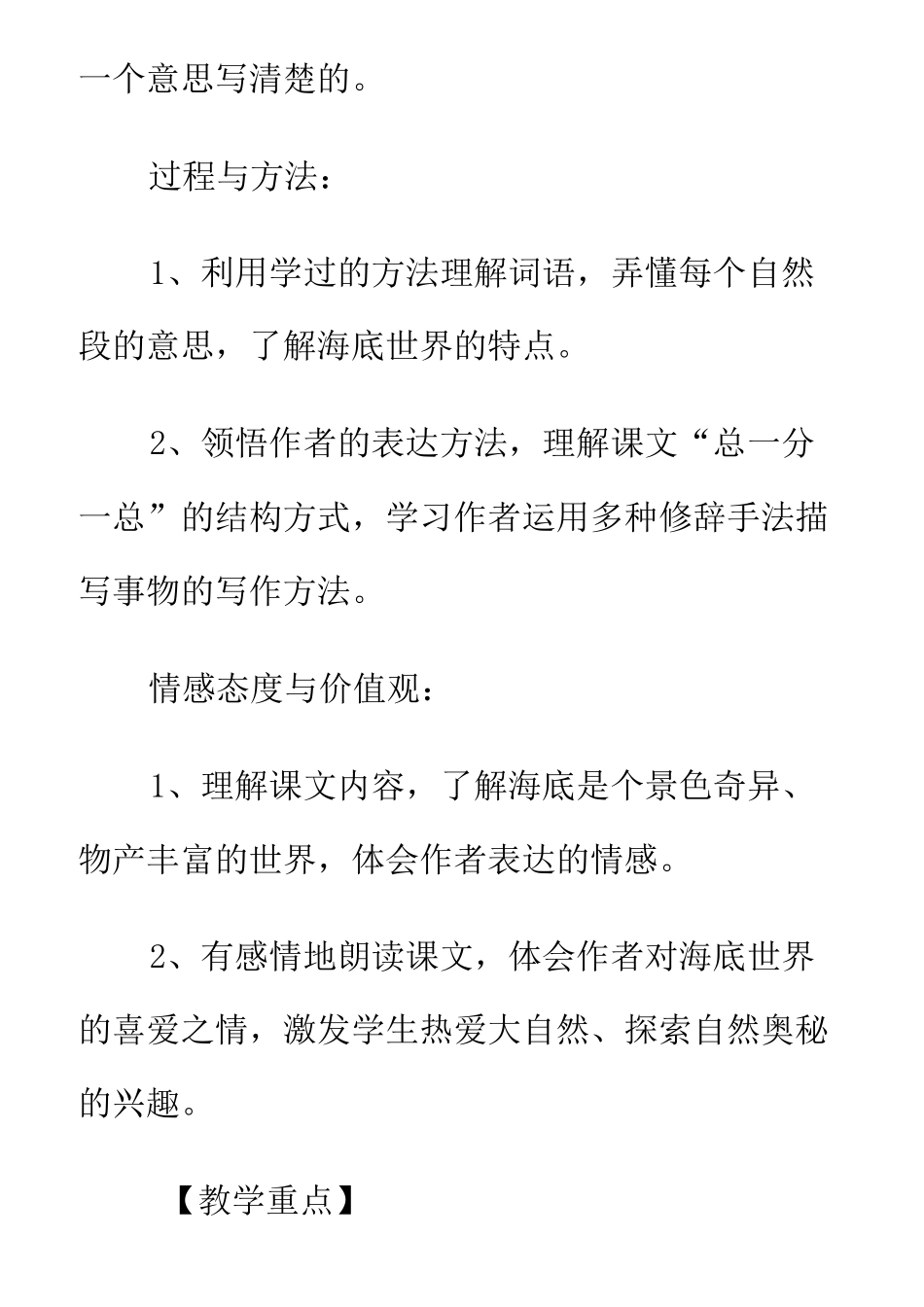 一个意思写清楚的。

过程与方法：

1、利用学过的方法理解词语，弄懂每个自然段的意思，了解海底世界的特点。

2、领悟作者的表达方法，理解课文“总一分一总”的结构方式，学习作者运用多种修辞手法描写事物的写作方法。

情感态度与价值观：

1、理解课文内容，了解海底是个景色奇异、物产丰富的世界，体会作者表达的情感。

2、有感情地朗读课文，体会作者对海底世界的喜爱之情，激发学生热爱大自然、探索自然奥秘的兴趣。

【教学重点】